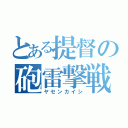 とある提督の
砲雷撃戦
ヤセンカイシ